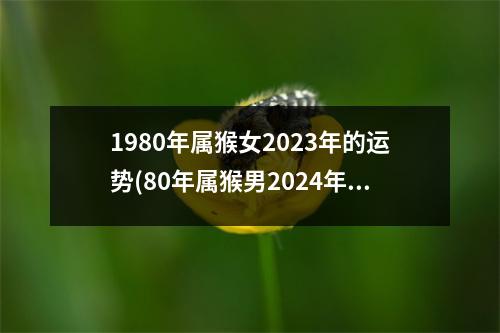 1980年属猴女2023年的运势(80年属猴男2024年...